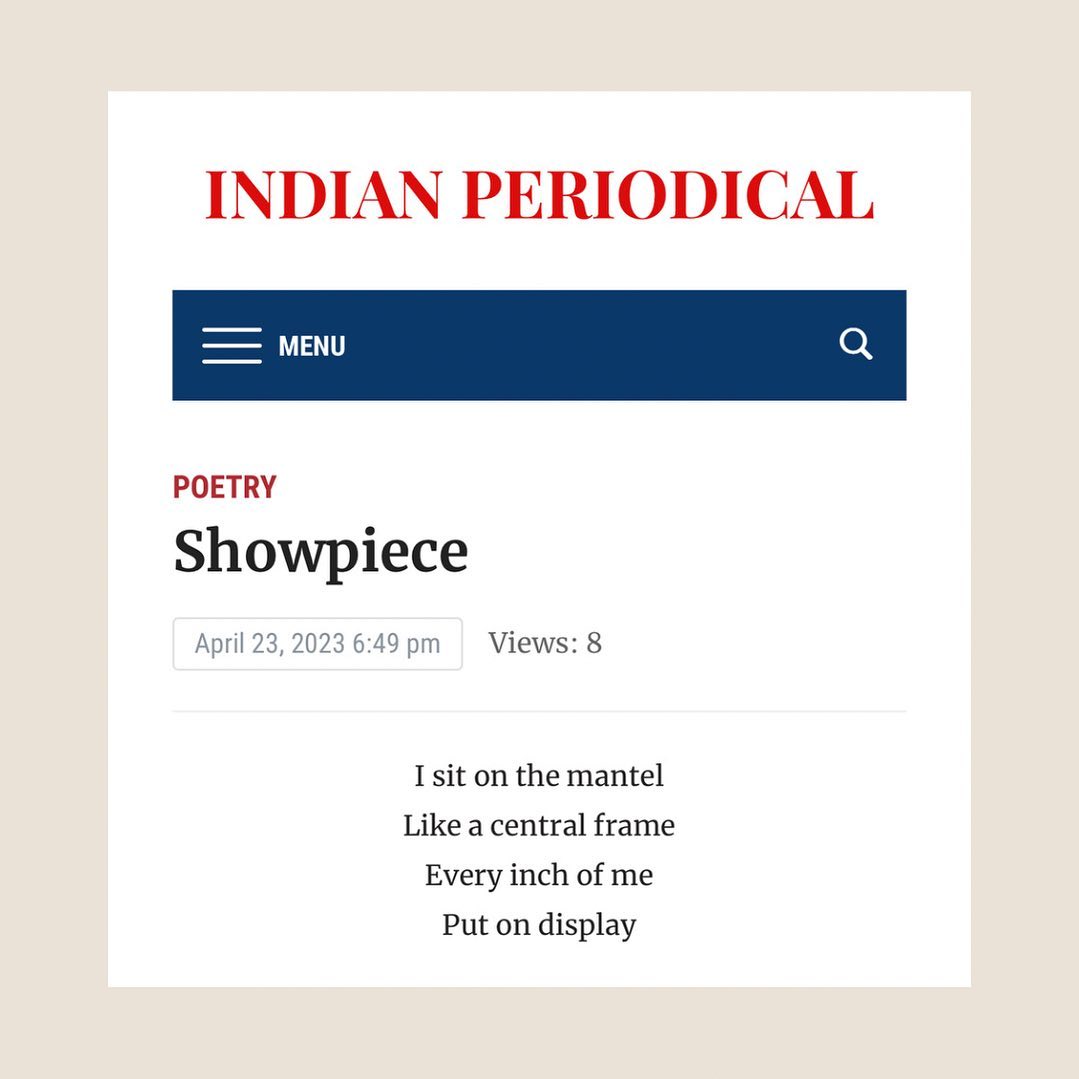 INDIAN PERIODICAL

MENU

POETRY

Showpiece

April 23, 2023 6:49 pm Views: 8

I sit on the mantel
Like a central frame
Every inch of me
Put on display